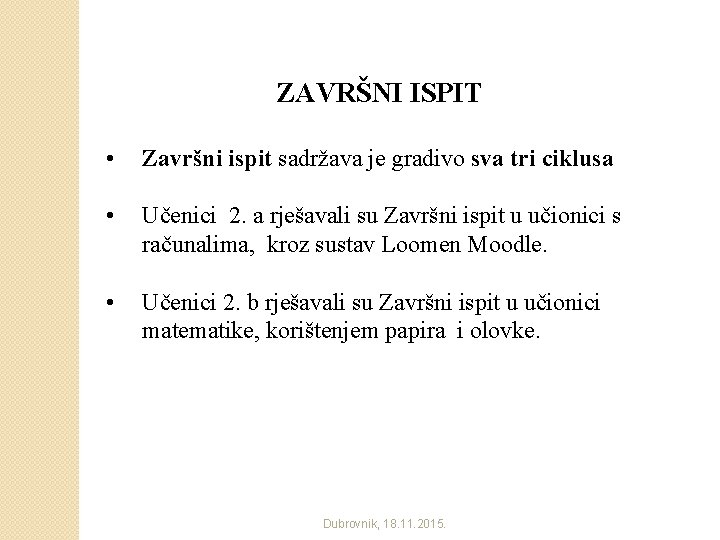 ZAVRŠNI ISPIT

• Završni ispit sadržava je gradivo sva tri ciklusa

• Učenici 2. a rješavali su Završni ispit u učionici s računalima, kroz sustav Loomen Moodle.

• Učenici 2. b rješavali su Završni ispit u učionici matematike, korištenjem papira i olovke.

Dubrovnik, 18.11.2015.